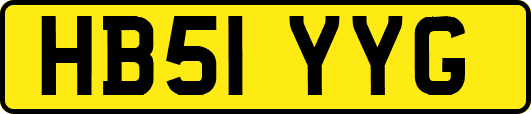 HB51 YYG